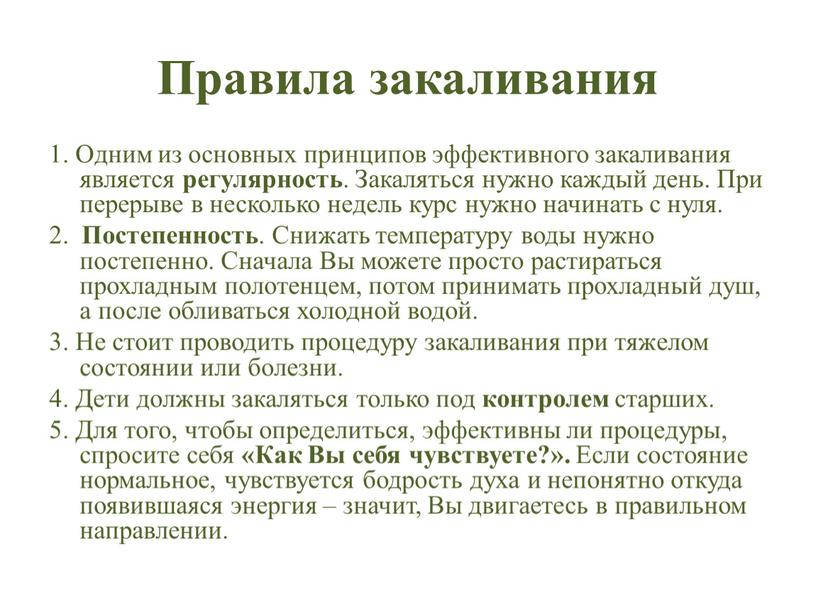 Правила закаливания

1. Одним из основных принципов эффективного закаливания является регулярность. Закаляться нужно каждый день. При перерыве в несколько недель курс нужно начинать с нуля.

2. Постепенность. Снижать температуру воды нужно постепенно. Сначала Вы можете просто растираться прохладным полотенцем, потом принимать прохладный душ, а после обливаться холодной водой.

3. Не стоит проводить процедуру закаливания при тяжелом состоянии или болезни.

4. Дети должны закаляться только под контролем старших.

5. Для того, чтобы определиться, эффективны ли процедуры, спросите себя «Как Вы себя чувствуете?». Если состояние нормальное, чувствуется бодрость духа и непонятно откуда появившаяся энергия – значит, Вы двигаетесь в правильном направлении.